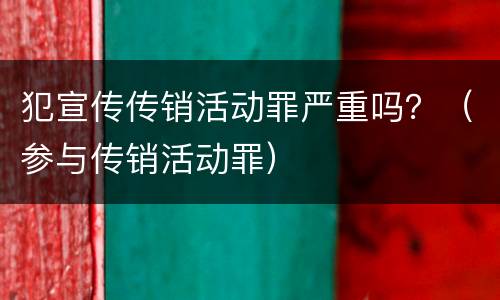 犯宣传传销活动罪严重吗？（参与传销活动罪）